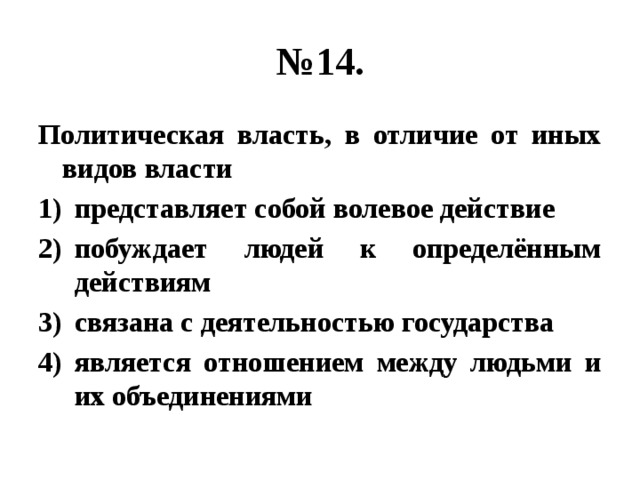 №14.

Политическая власть, в отличие от иных видов власти

1) представляет собой волевое действие
2) побуждает людей к определённым действиям
3) связана с деятельностью государства
4) является отношением между людьми и их объединениями